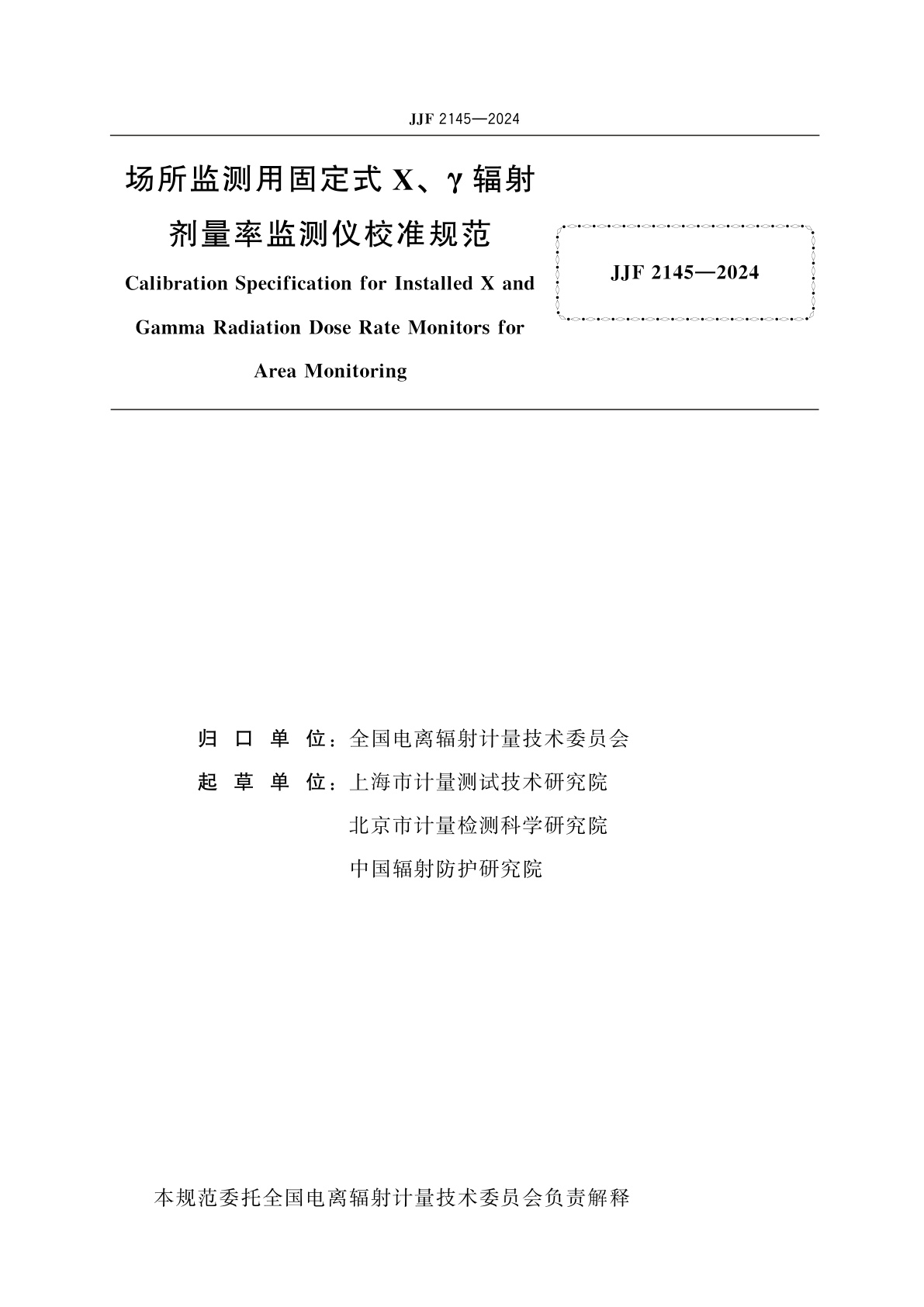 JJF 2145—2024

场所监测用固定式 X、γ 辐射剂量率监测仪校准规范

Calibration Specification for Installed X and Gamma Radiation Dose Rate Monitors for Area Monitoring

JJF 2145—2024

归 口 单 位：全国电离辐射计量技术委员会

起 草 单 位：上海市计量测试技术研究院

北京市计量检测科学研究院

中国辐射防护研究院

本规范委托全国电离辐射计量技术委员会负责解释